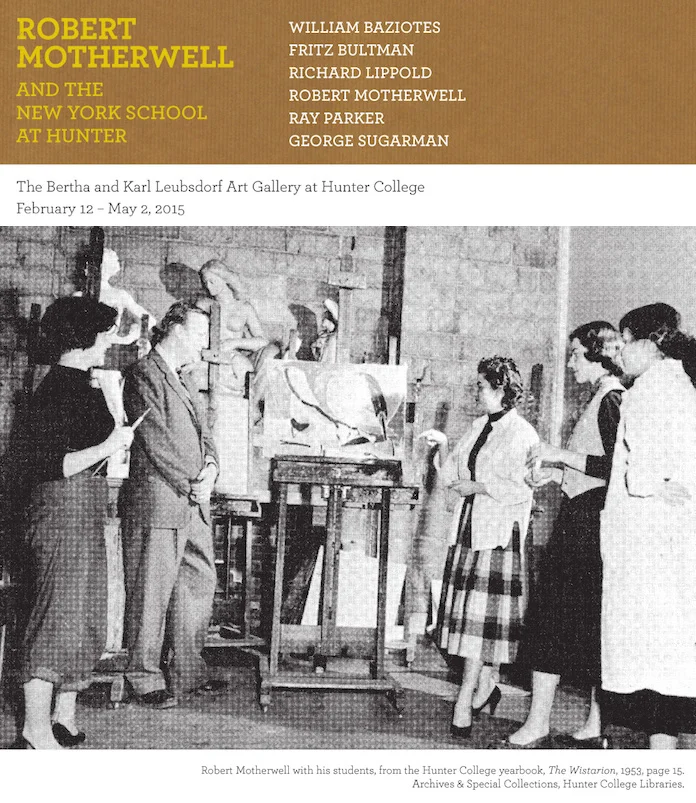 ROBERT MOTHERWELL

AND THE NEW YORK SCHOOL AT HUNTER

WILLIAM BAZIOTES
FRITZ BULTMAN
RICHARD LIPPOLD
ROBERT MOTHERWELL
RAY PARKER
GEORGE SUGARMAN

The Bertha and Karl Leubsdorf Art Gallery at Hunter College
February 12 – May 2, 2015

Robert Motherwell with his students, from the Hunter College yearbook, The Wistarion, 1953, page 15.
Archives & Special Collections, Hunter College Libraries.